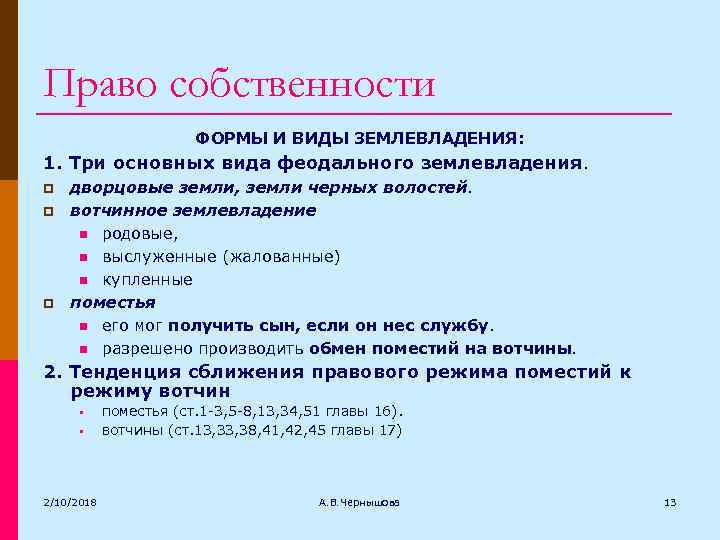 Право собственности

ФОРМЫ И ВИДЫ ЗЕМЛЕВЛАДЕНИЯ:

1. Три основных вида феодального землевладения.

дворцовые земли, земли черных волостей.

вотчинное землевладение

родовые,

выслуженные (жалованные)

купленные

поместья

его мог получить сын, если он нес службу.

разрешено производить обмен поместий на вотчины.

2. Тенденция сближения правового режима поместий к режиму вотчин

поместья (ст.1-3,5-8,13,34,51 главы 16).

вотчины (ст.13,33,38,41,42,45 главы 17)

2/10/2018

А.В.Чернышова

13